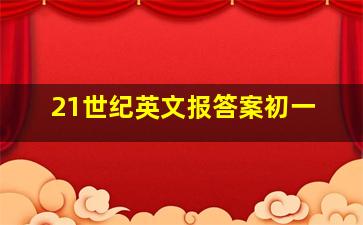 21世纪英文报答案初一